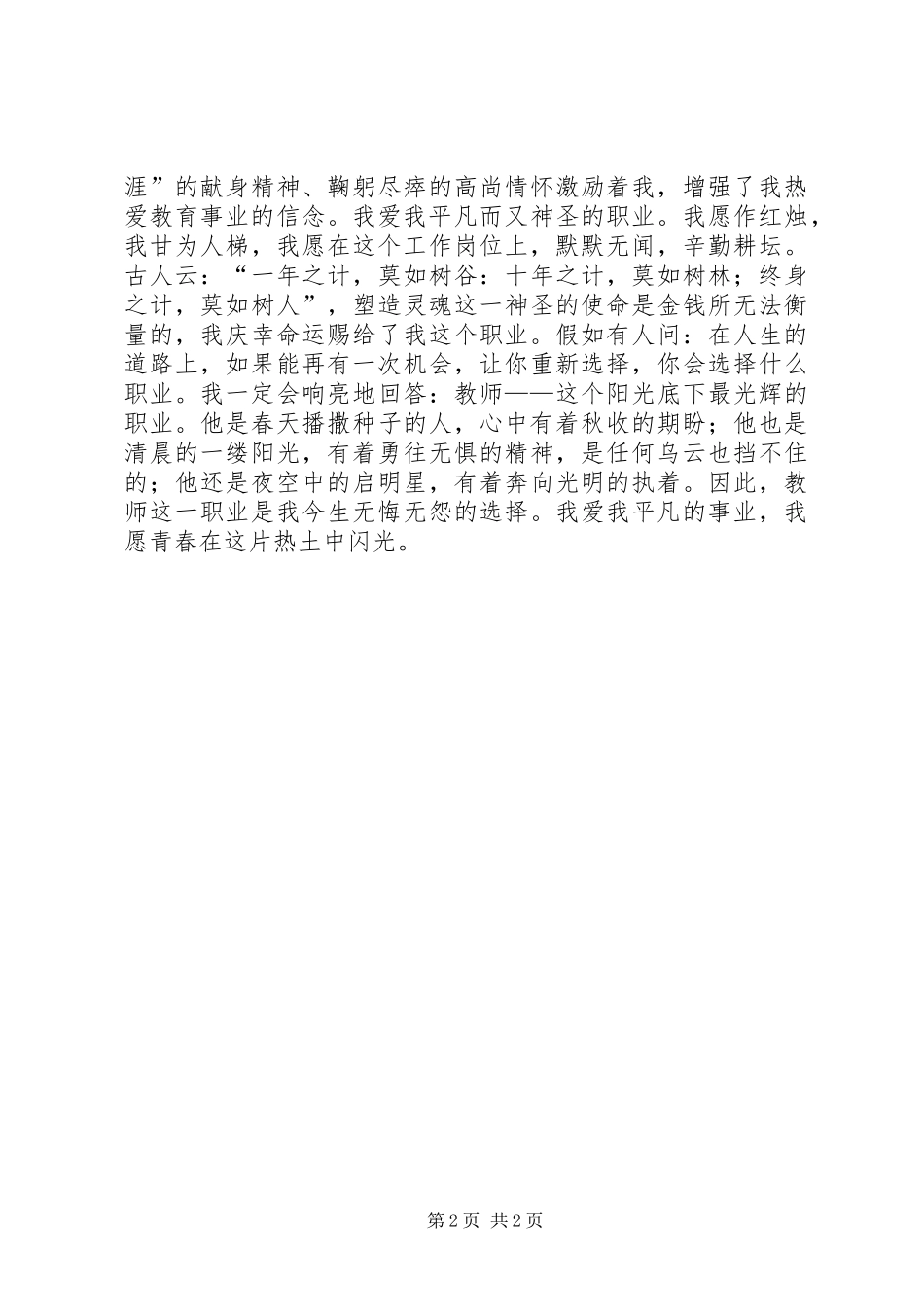 涯”的献身精神、鞠躬尽瘁的高尚情怀激励着我，增强了我热爱教育事业的信念。我爱我平凡而又神圣的职业。我愿作红烛，我甘为人梯，我愿在这个工作岗位上，默默无闻，辛勤耕坛。古人云：“一年之计，莫如树谷：十年之计，莫如树林；终身之计，莫如树人”，塑造灵魂这一神圣的使命是金钱所无法衡量的，我庆幸命运赐给了我这个职业。假如有人问：在人生的道路上，如果能再有一次机会，让你重新选择，你会选择什么职业。我一定会响亮地回答：教师——这个阳光底下最光辉的职业。他是春天播撒种子的人，心中有着秋收的期盼；他也是清晨的一缕阳光，有着勇往无惧的精神，是任何乌云也挡不住的；他还是夜空中的启明星，有着奔向光明的执着。因此，教师这一职业是我今生无悔无怨的选择。我爱我平凡的事业，我愿青春在这片热土中闪光。

第 2 页 共 2 页